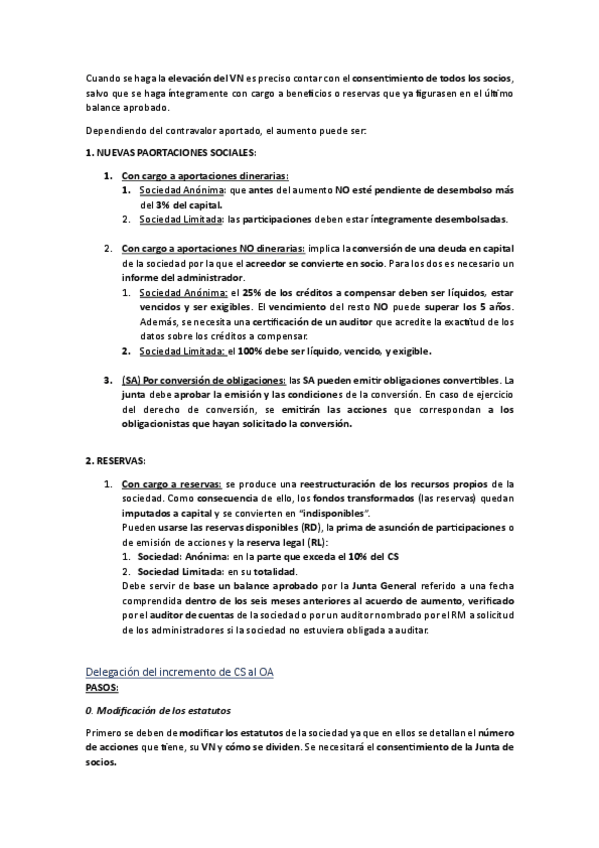 Cuando se haga la elevación del VN es preciso contar con el consentimiento de todos los socios, salvo que se haga íntegramente con cargo a beneficios o reservas que ya figurasen en el último balance aprobado.

Dependiendo del contravalor aportado, el aumento puede ser:

1. NUEVAS PAORTACIONES SOCIALES:

1. Con cargo a aportaciones dinerarias:
1. Sociedad Anónima: que antes del aumento NO esté pendiente de desembolso más del 3% del capital.
2. Sociedad Limitada: las participaciones deben estar íntegramente desembolsadas.

2. Con cargo a aportaciones NO dinerarias: implica la conversión de una deuda en capital de la sociedad por la que el acreedor se convierte en socio. Para los dos es necesario un informe del administrador.
1. Sociedad Anónima: el 25% de los créditos a compensar deben ser líquidos, estar vencidos y ser exigibles. El vencimiento del resto NO puede superar los 5 años. Además, se necesita una certificación de un auditor que acredite la exactitud de los datos sobre los créditos a compensar.
2. Sociedad Limitada: el 100% debe ser líquido, vencido, y exigible.

3. (SA) Por conversión de obligaciones: las SA pueden emitir obligaciones convertibles. La junta debe aprobar la emisión y las condiciones de la conversión. En caso de ejercicio del derecho de conversión, se emitirán las acciones que correspondan a los obligacionistas que hayan solicitado la conversión.

2. RESERVAS:

1. Con cargo a reservas: se produce una reestructuración de los recursos propios de la sociedad. Como consecuencia de ello, los fondos transformados (las reservas) quedan imputados a capital y se convierten en "indisponibles".
Pueden usarse las reservas disponibles (RD), la prima de asunción de participaciones o de emisión de acciones y la reserva legal (RL):
1. Sociedad: Anónima: en la parte que exceda el 10% del CS
2. Sociedad Limitada: en su totalidad.
Debe servir de base un balance aprobado por la Junta General referido a una fecha comprendida dentro de los seis meses anteriores al acuerdo de aumento, verificado por el auditor de cuentas de la sociedad o por un auditor nombrado por el RM a solicitud de los administradores si la sociedad no estuviera obligada a auditar.

Delegación del incremento de CS al OA
PASOS:

0. Modificación de los estatutos

Primero se deben de modificar los estatutos de la sociedad ya que en ellos se detallan el número de acciones que tiene, su VN y cómo se dividen. Se necesitará el consentimiento de la Junta de socios.